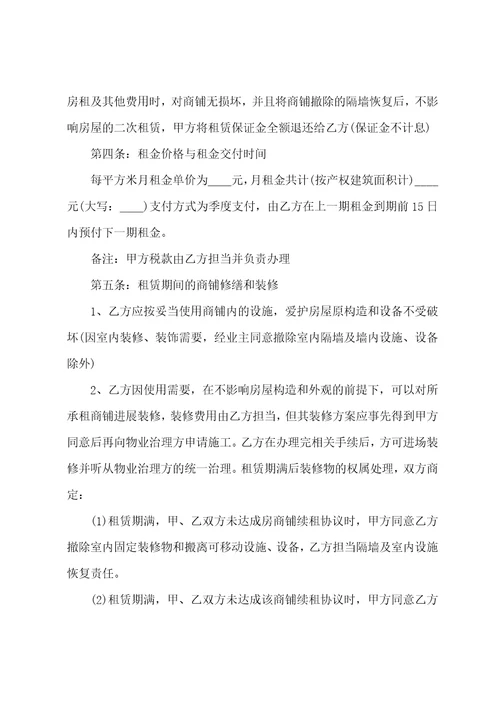 房租及其他费用时，对商铺无损坏，并且将商铺撤除的隔墙恢复后，不影响房屋的二次租赁，甲方将租赁保证金全额退还给乙方(保证金不计息)

第四条：租金价格与租金交付时间

每平方米月租金单价为____元，月租金共计(按产权建筑面积计)____元(大写：____)支付方式为季度支付，由乙方在上一期租金到期前15日内预付下一期租金。

备注：甲方税款由乙方担当并负责办理

第五条：租赁期间的商铺修缮和装修

1、乙方应按妥当使用商铺内的设施，爱护房屋原构造和设备不受破坏(因室内装修、装饰需要，经业主同意撤除室内隔墙及墙内设施、设备除外)

2、乙方因使用需要，在不影响房屋构造和外观的前提下，可以对所承租商铺进展装修，装修费用由乙方担当，但其装修方案应事先得到甲方同意后再向物业治理方申请施工。乙方在办理完相关手续后，方可进场装修并听从物业治理方的统一治理。租赁期满后装修物的权属处理，双方商定：

(1)租赁期满，甲、乙双方未达成房商铺续租协议时，甲方同意乙方撤除室内固定装修物和搬离可移动设施、设备，乙方担当隔墙及室内设施恢复责任。

(2)租赁期满，甲、乙双方未达成该商铺续租协议时，甲方同意乙方